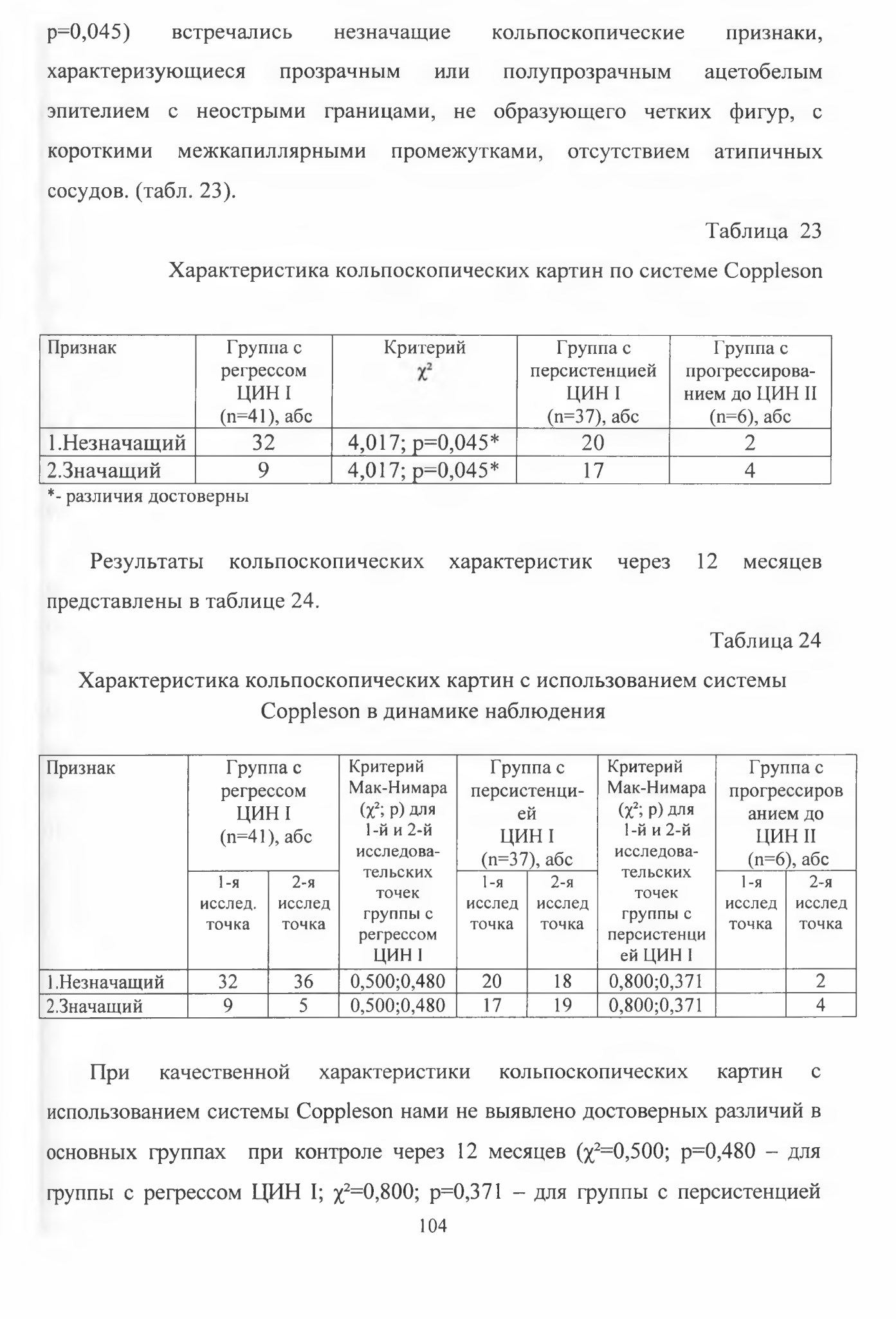 p=0,045) встречались незначащие кольпоскопические признаки, характеризующиеся прозрачным или полупрозрачным ацетобелым эпителием с неострыми границами, не образующего четких фигур, с короткими межкапиллярными промежутками, отсутствием атипичных сосудов. (табл. 23).

Таблица 23

Характеристика кольпоскопических картин по системе Coppleson

| Признак | Группа с регрессом ЦИН I (n=41), абс | Критерий $\chi^2$ | Группа с персистенцией ЦИН I (n=37), абс | Группа с прогрессированием до ЦИН II (n=6), абс |
|---|---|---|---|---|
| 1.Незначащий | 32 | 4,017; p=0,045* | 20 | 2 |
| 2.Значащий | 9 | 4,017; p=0,045* | 17 | 4 |

*- различия достоверны

Результаты кольпоскопических характеристик через 12 месяцев представлены в таблице 24.

Таблица 24

Характеристика кольпоскопических картин с использованием системы Coppleson в динамике наблюдения

| Признак | Группа с регрессом ЦИН I (n=41), абс | | Критерий Мак-Нимара ($\chi^2$; p) для 1-й и 2-й исследовательских точек группы с регрессом ЦИН I | Группа с персистенцией ЦИН I (n=37), абс | | Критерий Мак-Нимара ($\chi^2$; p) для 1-й и 2-й исследовательских точек группы с персистенцией ЦИН I | Группа с прогрессированием до ЦИН II (n=6), абс | |
|---|---|---|---|---|---|---|---|---|
| | 1-я исслед. точка | 2-я исслед точка | | 1-я исслед точка | 2-я исслед точка | | 1-я исслед точка | 2-я исслед точка |
| 1.Незначащий | 32 | 36 | 0,500;0,480 | 20 | 18 | 0,800;0,371 | | 2 |
| 2.Значащий | 9 | 5 | 0,500;0,480 | 17 | 19 | 0,800;0,371 | | 4 |

При качественной характеристики кольпоскопических картин с использованием системы Coppleson нами не выявлено достоверных различий в основных группах при контроле через 12 месяцев ($\chi^2$=0,500; p=0,480 – для группы с регрессом ЦИН I; $\chi^2$=0,800; p=0,371 – для группы с персистенцией

104